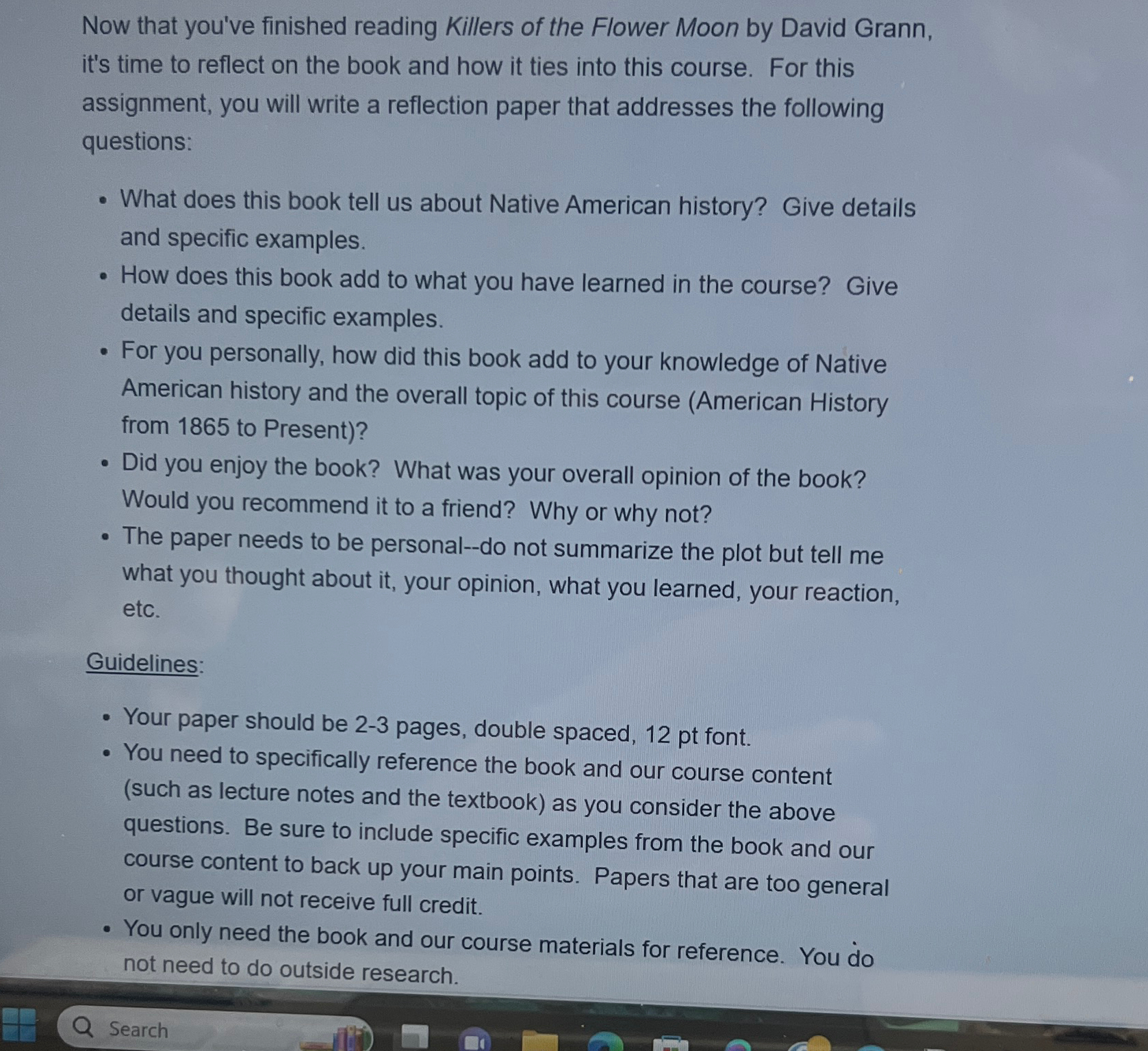 Now that you've finished reading Killers of the Flower Moon by David Grann, it's time to reflect on the book and how it ties into this course. For this assignment, you will write a reflection paper that addresses the following questions:

• What does this book tell us about Native American history? Give details and specific examples.
• How does this book add to what you have learned in the course? Give details and specific examples.
• For you personally, how did this book add to your knowledge of Native American history and the overall topic of this course (American History from 1865 to Present)?
• Did you enjoy the book? What was your overall opinion of the book? Would you recommend it to a friend? Why or why not?
• The paper needs to be personal--do not summarize the plot but tell me what you thought about it, your opinion, what you learned, your reaction, etc.

Guidelines:

• Your paper should be 2-3 pages, double spaced, 12 pt font.
• You need to specifically reference the book and our course content (such as lecture notes and the textbook) as you consider the above questions. Be sure to include specific examples from the book and our course content to back up your main points. Papers that are too general or vague will not receive full credit.
• You only need the book and our course materials for reference. You do not need to do outside research.

Search